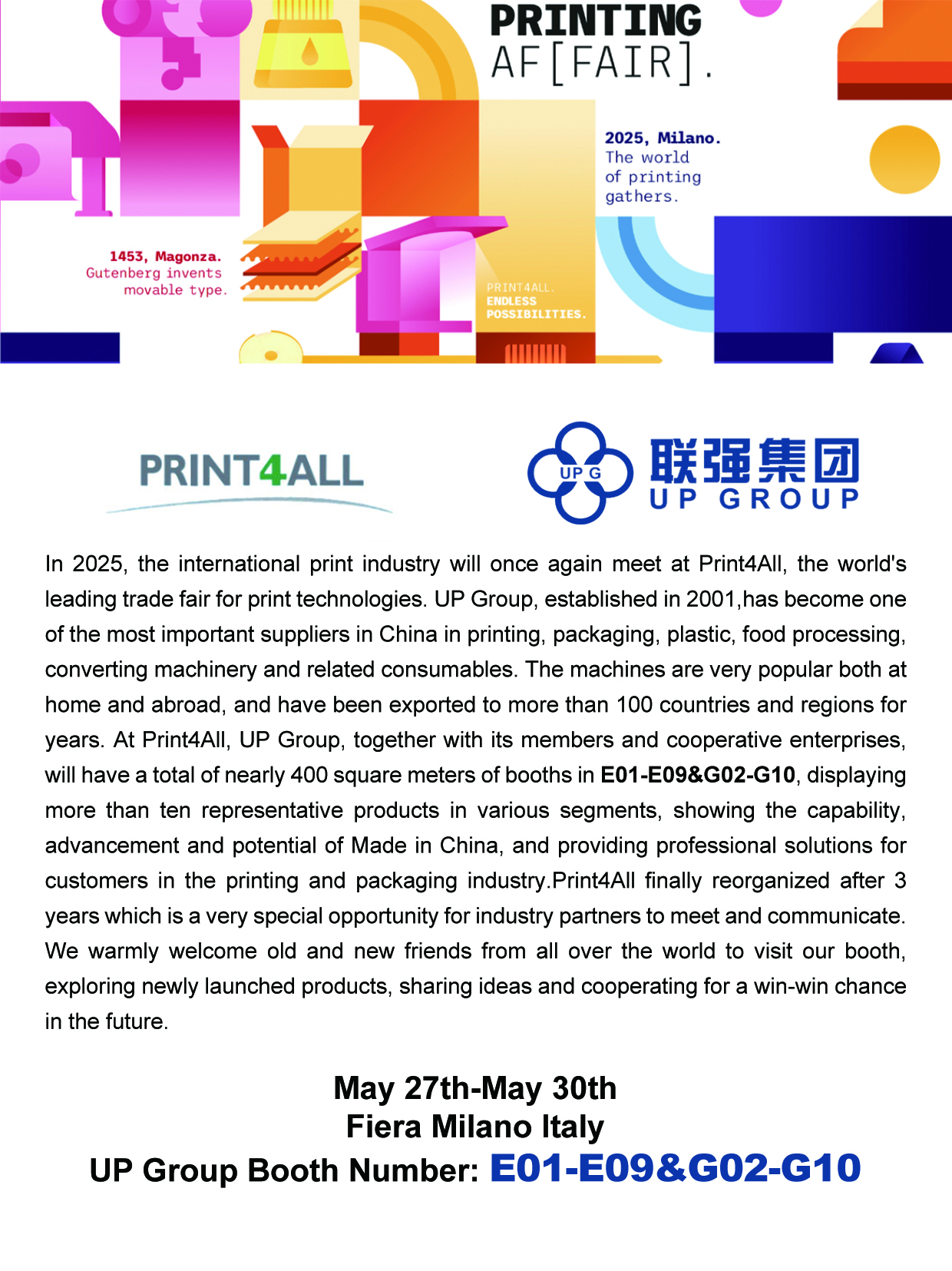 PRINTING
AF[FAIR].

2025, Milano.
The world
of printing
gathers.

1453, Magonza.
Gutenberg invents
movable type.

PRINT4ALL.
ENDLESS
POSSIBILITIES.

PRINT4ALL

UP G
联强集团
UP GROUP

In 2025, the international print industry will once again meet at Print4All, the world's leading trade fair for print technologies. UP Group, established in 2001,has become one of the most important suppliers in China in printing, packaging, plastic, food processing, converting machinery and related consumables. The machines are very popular both at home and abroad, and have been exported to more than 100 countries and regions for years. At Print4All, UP Group, together with its members and cooperative enterprises, will have a total of nearly 400 square meters of booths in E01-E09&G02-G10, displaying more than ten representative products in various segments, showing the capability, advancement and potential of Made in China, and providing professional solutions for customers in the printing and packaging industry.Print4All finally reorganized after 3 years which is a very special opportunity for industry partners to meet and communicate. We warmly welcome old and new friends from all over the world to visit our booth, exploring newly launched products, sharing ideas and cooperating for a win-win chance in the future.

May 27th-May 30th
Fiera Milano Italy
UP Group Booth Number: E01-E09&G02-G10